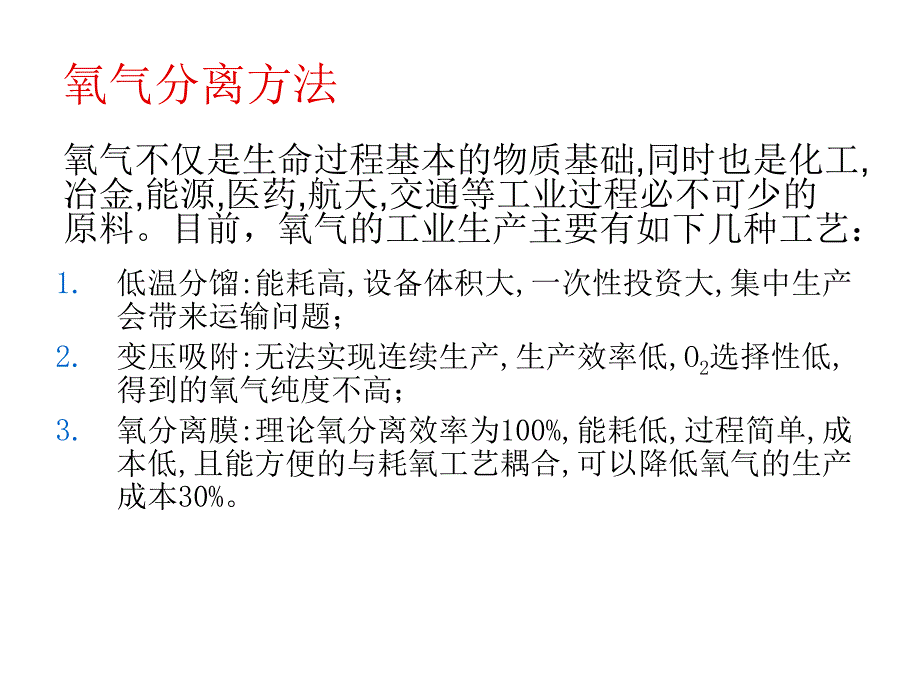 氧气分离方法

氧气不仅是生命过程基本的物质基础,同时也是化工,冶金,能源,医药,航天,交通等工业过程必不可少的原料。目前，氧气的工业生产主要有如下几种工艺：

1. 低温分馏:能耗高,设备体积大,一次性投资大,集中生产会带来运输问题；
2. 变压吸附:无法实现连续生产,生产效率低,$O_2$选择性低,得到的氧气纯度不高；
3. 氧分离膜:理论氧分离效率为100%,能耗低,过程简单,成本低,且能方便的与耗氧工艺耦合,可以降低氧气的生产成本30%。